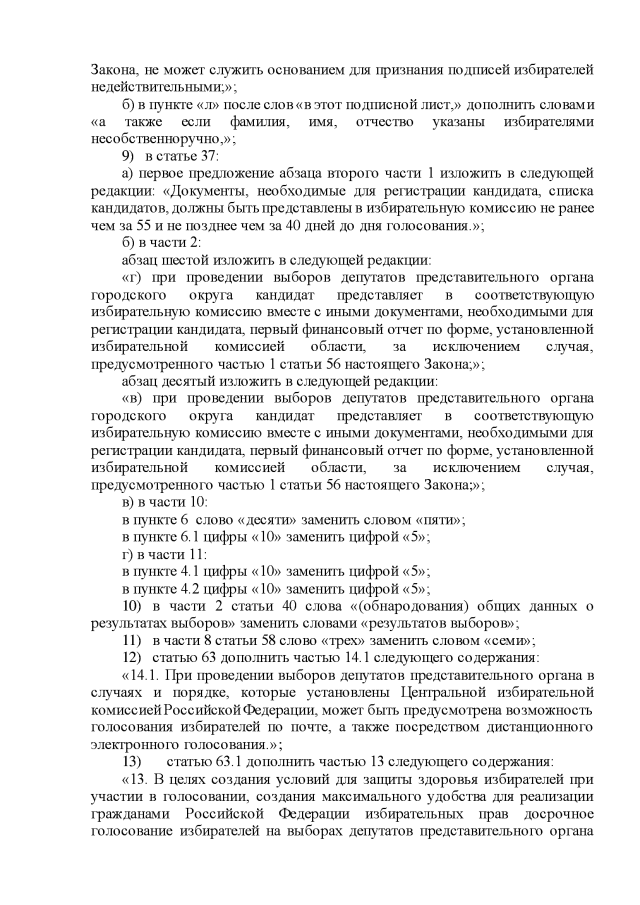 Закона, не может служить основанием для признания подписей избирателей недействительными;»;

б) в пункте «л» после слов «в этот подписной лист,» дополнить словами «а также если фамилия, имя, отчество указаны избирателями несобственноручно,»;

9) в статье 37:

а) первое предложение абзаца второго части 1 изложить в следующей редакции: «Документы, необходимые для регистрации кандидата, списка кандидатов, должны быть представлены в избирательную комиссию не ранее чем за 55 и не позднее чем за 40 дней до дня голосования.»;

б) в части 2:

абзац шестой изложить в следующей редакции:

«г) при проведении выборов депутатов представительного органа городского округа кандидат представляет в соответствующую избирательную комиссию вместе с иными документами, необходимыми для регистрации кандидата, первый финансовый отчет по форме, установленной избирательной комиссией области, за исключением случая, предусмотренного частью 1 статьи 56 настоящего Закона;»;

абзац десятый изложить в следующей редакции:

«в) при проведении выборов депутатов представительного органа городского округа кандидат представляет в соответствующую избирательную комиссию вместе с иными документами, необходимыми для регистрации кандидата, первый финансовый отчет по форме, установленной избирательной комиссией области, за исключением случая, предусмотренного частью 1 статьи 56 настоящего Закона;»;

в) в части 10:

в пункте 6 слово «десяти» заменить словом «пяти»;

в пункте 6.1 цифры «10» заменить цифрой «5»;

г) в части 11:

в пункте 4.1 цифры «10» заменить цифрой «5»;

в пункте 4.2 цифры «10» заменить цифрой «5»;

10) в части 2 статьи 40 слова «(обнародования) общих данных о результатах выборов» заменить словами «результатов выборов»;

11) в части 8 статьи 58 слово «трех» заменить словом «семи»;

12) статью 63 дополнить частью 14.1 следующего содержания:

«14.1. При проведении выборов депутатов представительного органа в случаях и порядке, которые установлены Центральной избирательной комиссией Российской Федерации, может быть предусмотрена возможность голосования избирателей по почте, а также посредством дистанционного электронного голосования.»;

13) статью 63.1 дополнить частью 13 следующего содержания:

«13. В целях создания условий для защиты здоровья избирателей при участии в голосовании, создания максимального удобства для реализации гражданами Российской Федерации избирательных прав досрочное голосование избирателей на выборах депутатов представительного органа